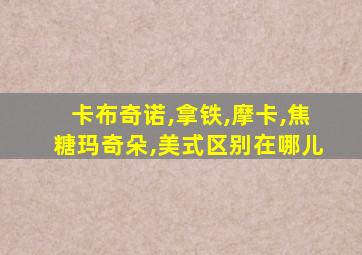 卡布奇诺,拿铁,摩卡,焦糖玛奇朵,美式区别在哪儿